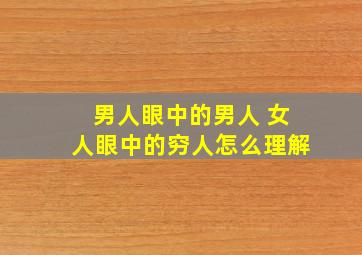 男人眼中的男人 女人眼中的穷人怎么理解